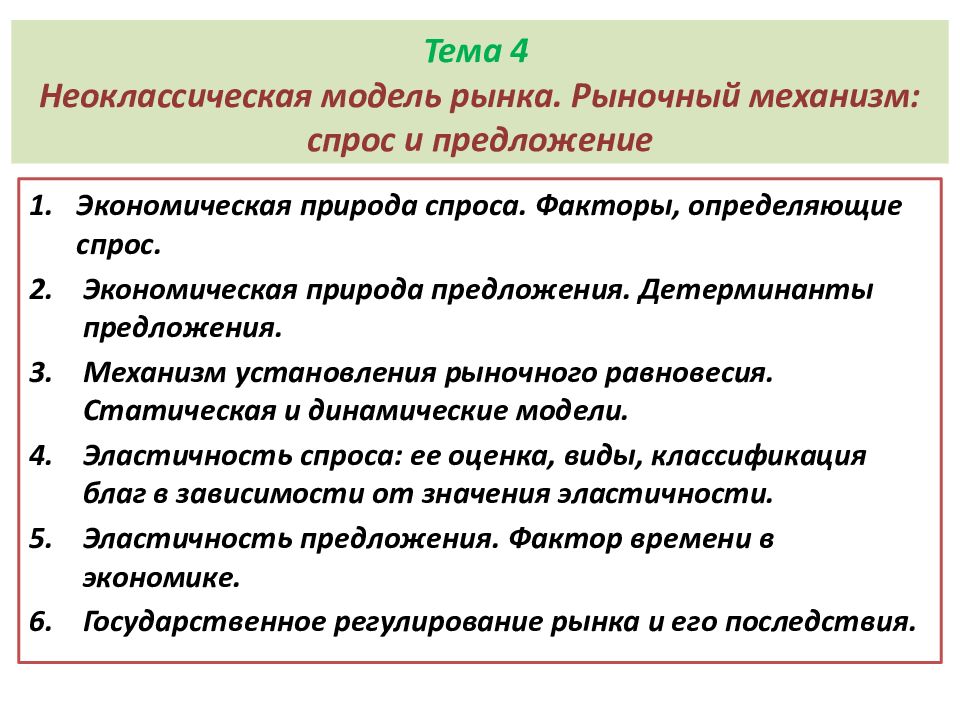 Тема 4
Неоклассическая модель рынка. Рыночный механизм: спрос и предложение

1. Экономическая природа спроса. Факторы, определяющие спрос.
2. Экономическая природа предложения. Детерминанты предложения.
3. Механизм установления рыночного равновесия. Статическая и динамические модели.
4. Эластичность спроса: ее оценка, виды, классификация благ в зависимости от значения эластичности.
5. Эластичность предложения. Фактор времени в экономике.
6. Государственное регулирование рынка и его последствия.